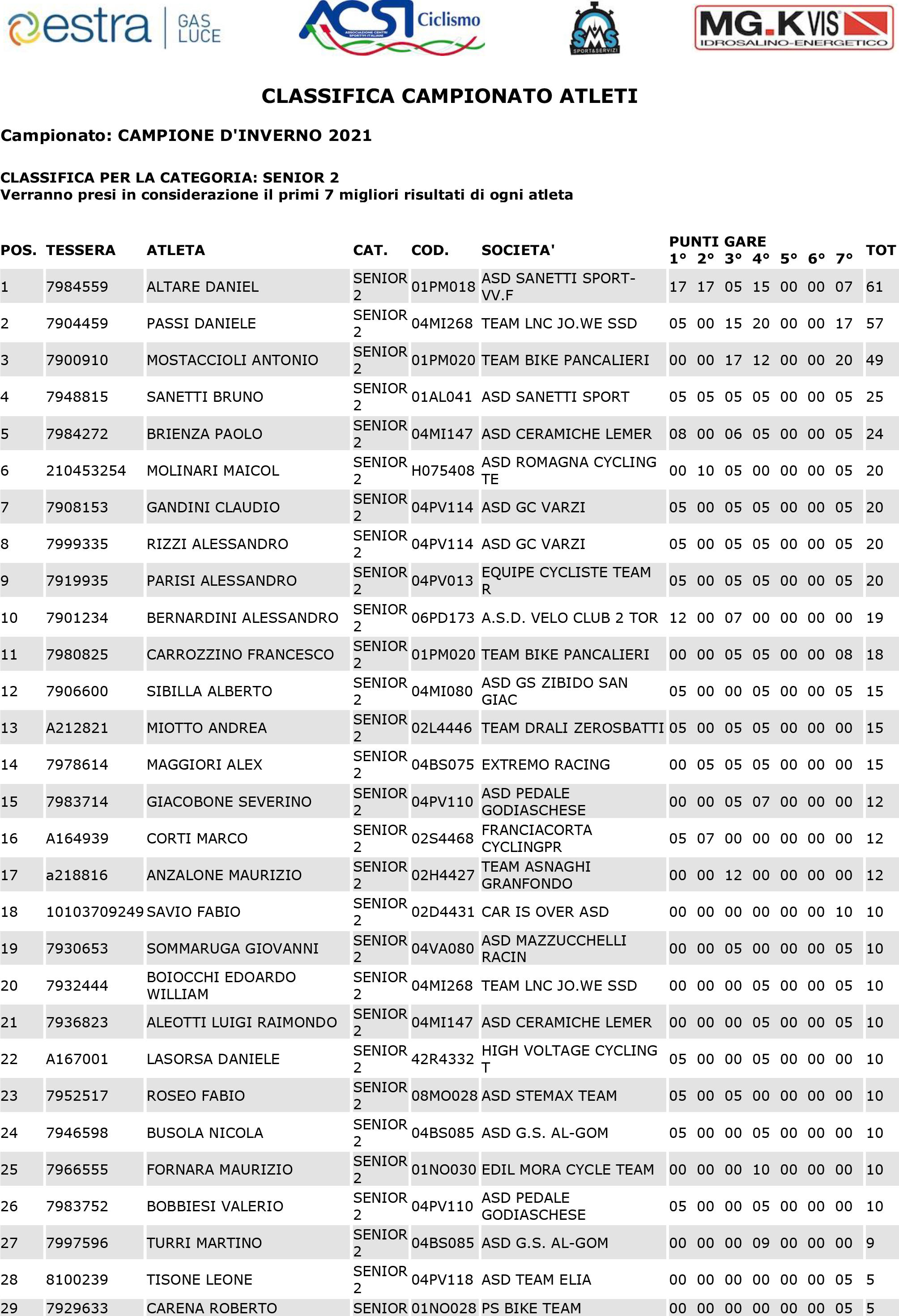 estra GAS LUCE

ACSI Ciclismo ASSOCIAZIONE CENTRI SPORTIVI ITALIANI

SMS SPORT&SERVIZI

MG.K VIS IDROSALINO-ENERGETICO

CLASSIFICA CAMPIONATO ATLETI

Campionato: CAMPIONE D'INVERNO 2021

CLASSIFICA PER LA CATEGORIA: SENIOR 2
Verranno presi in considerazione il primi 7 migliori risultati di ogni atleta

| POS. | TESSERA | ATLETA | CAT. | COD. | SOCIETA' | PUNTI GARE 1° | 2° | 3° | 4° | 5° | 6° | 7° | TOT |
|---|---|---|---|---|---|---|---|---|---|---|---|---|---|
| 1 | 7984559 | ALTARE DANIEL | SENIOR 2 | 01PM018 | ASD SANETTI SPORT-VV.F | 17 | 17 | 05 | 15 | 00 | 00 | 07 | 61 |
| 2 | 7904459 | PASSI DANIELE | SENIOR 2 | 04MI268 | TEAM LNC JO.WE SSD | 05 | 00 | 15 | 20 | 00 | 00 | 17 | 57 |
| 3 | 7900910 | MOSTACCIOLI ANTONIO | SENIOR 2 | 01PM020 | TEAM BIKE PANCALIERI | 00 | 00 | 17 | 12 | 00 | 00 | 20 | 49 |
| 4 | 7948815 | SANETTI BRUNO | SENIOR 2 | 01AL041 | ASD SANETTI SPORT | 05 | 05 | 05 | 05 | 00 | 00 | 05 | 25 |
| 5 | 7984272 | BRIENZA PAOLO | SENIOR 2 | 04MI147 | ASD CERAMICHE LEMER | 08 | 00 | 06 | 05 | 00 | 00 | 05 | 24 |
| 6 | 210453254 | MOLINARI MAICOL | SENIOR 2 | H075408 | ASD ROMAGNA CYCLING TE | 00 | 10 | 05 | 00 | 00 | 00 | 05 | 20 |
| 7 | 7908153 | GANDINI CLAUDIO | SENIOR 2 | 04PV114 | ASD GC VARZI | 05 | 00 | 05 | 05 | 00 | 00 | 05 | 20 |
| 8 | 7999335 | RIZZI ALESSANDRO | SENIOR 2 | 04PV114 | ASD GC VARZI | 05 | 00 | 05 | 05 | 00 | 00 | 05 | 20 |
| 9 | 7919935 | PARISI ALESSANDRO | SENIOR 2 | 04PV013 | EQUIPE CYCLISTE TEAM R | 05 | 00 | 05 | 05 | 00 | 00 | 05 | 20 |
| 10 | 7901234 | BERNARDINI ALESSANDRO | SENIOR 2 | 06PD173 | A.S.D. VELO CLUB 2 TOR | 12 | 00 | 07 | 00 | 00 | 00 | 00 | 19 |
| 11 | 7980825 | CARROZZINO FRANCESCO | SENIOR 2 | 01PM020 | TEAM BIKE PANCALIERI | 00 | 00 | 05 | 05 | 00 | 00 | 08 | 18 |
| 12 | 7906600 | SIBILLA ALBERTO | SENIOR 2 | 04MI080 | ASD GS ZIBIDO SAN GIAC | 05 | 00 | 00 | 05 | 00 | 00 | 05 | 15 |
| 13 | A212821 | MIOTTO ANDREA | SENIOR 2 | 02L4446 | TEAM DRALI ZEROSBATTI | 05 | 00 | 05 | 05 | 00 | 00 | 00 | 15 |
| 14 | 7978614 | MAGGIORI ALEX | SENIOR 2 | 04BS075 | EXTREMO RACING | 00 | 05 | 05 | 05 | 00 | 00 | 00 | 15 |
| 15 | 7983714 | GIACOBONE SEVERINO | SENIOR 2 | 04PV110 | ASD PEDALE GODIASCHESE | 00 | 00 | 05 | 07 | 00 | 00 | 00 | 12 |
| 16 | A164939 | CORTI MARCO | SENIOR 2 | 02S4468 | FRANCIACORTA CYCLINGPR | 05 | 07 | 00 | 00 | 00 | 00 | 00 | 12 |
| 17 | a218816 | ANZALONE MAURIZIO | SENIOR 2 | 02H4427 | TEAM ASNAGHI GRANFONDO | 00 | 00 | 12 | 00 | 00 | 00 | 00 | 12 |
| 18 | 10103709249 | SAVIO FABIO | SENIOR 2 | 02D4431 | CAR IS OVER ASD | 00 | 00 | 00 | 00 | 00 | 00 | 10 | 10 |
| 19 | 7930653 | SOMMARUGA GIOVANNI | SENIOR 2 | 04VA080 | ASD MAZZUCCHELLI RACIN | 00 | 00 | 05 | 00 | 00 | 00 | 05 | 10 |
| 20 | 7932444 | BOIOCCHI EDOARDO WILLIAM | SENIOR 2 | 04MI268 | TEAM LNC JO.WE SSD | 00 | 00 | 00 | 05 | 00 | 00 | 05 | 10 |
| 21 | 7936823 | ALEOTTI LUIGI RAIMONDO | SENIOR 2 | 04MI147 | ASD CERAMICHE LEMER | 00 | 00 | 00 | 05 | 00 | 00 | 05 | 10 |
| 22 | A167001 | LASORSA DANIELE | SENIOR 2 | 42R4332 | HIGH VOLTAGE CYCLING T | 05 | 00 | 00 | 05 | 00 | 00 | 00 | 10 |
| 23 | 7952517 | ROSEO FABIO | SENIOR 2 | 08MO028 | ASD STEMAX TEAM | 05 | 00 | 05 | 00 | 00 | 00 | 00 | 10 |
| 24 | 7946598 | BUSOLA NICOLA | SENIOR 2 | 04BS085 | ASD G.S. AL-GOM | 05 | 00 | 00 | 05 | 00 | 00 | 00 | 10 |
| 25 | 7966555 | FORNARA MAURIZIO | SENIOR 2 | 01NO030 | EDIL MORA CYCLE TEAM | 00 | 00 | 00 | 10 | 00 | 00 | 00 | 10 |
| 26 | 7983752 | BOBBIESI VALERIO | SENIOR 2 | 04PV110 | ASD PEDALE GODIASCHESE | 05 | 00 | 00 | 05 | 00 | 00 | 00 | 10 |
| 27 | 7997596 | TURRI MARTINO | SENIOR 2 | 04BS085 | ASD G.S. AL-GOM | 00 | 00 | 00 | 09 | 00 | 00 | 00 | 9 |
| 28 | 8100239 | TISONE LEONE | SENIOR 2 | 04PV118 | ASD TEAM ELIA | 00 | 00 | 00 | 00 | 00 | 00 | 05 | 5 |
| 29 | 7929633 | CARENA ROBERTO | SENIOR | 01NO028 | PS BIKE TEAM | 00 | 00 | 00 | 00 | 00 | 00 | 05 | 5 |